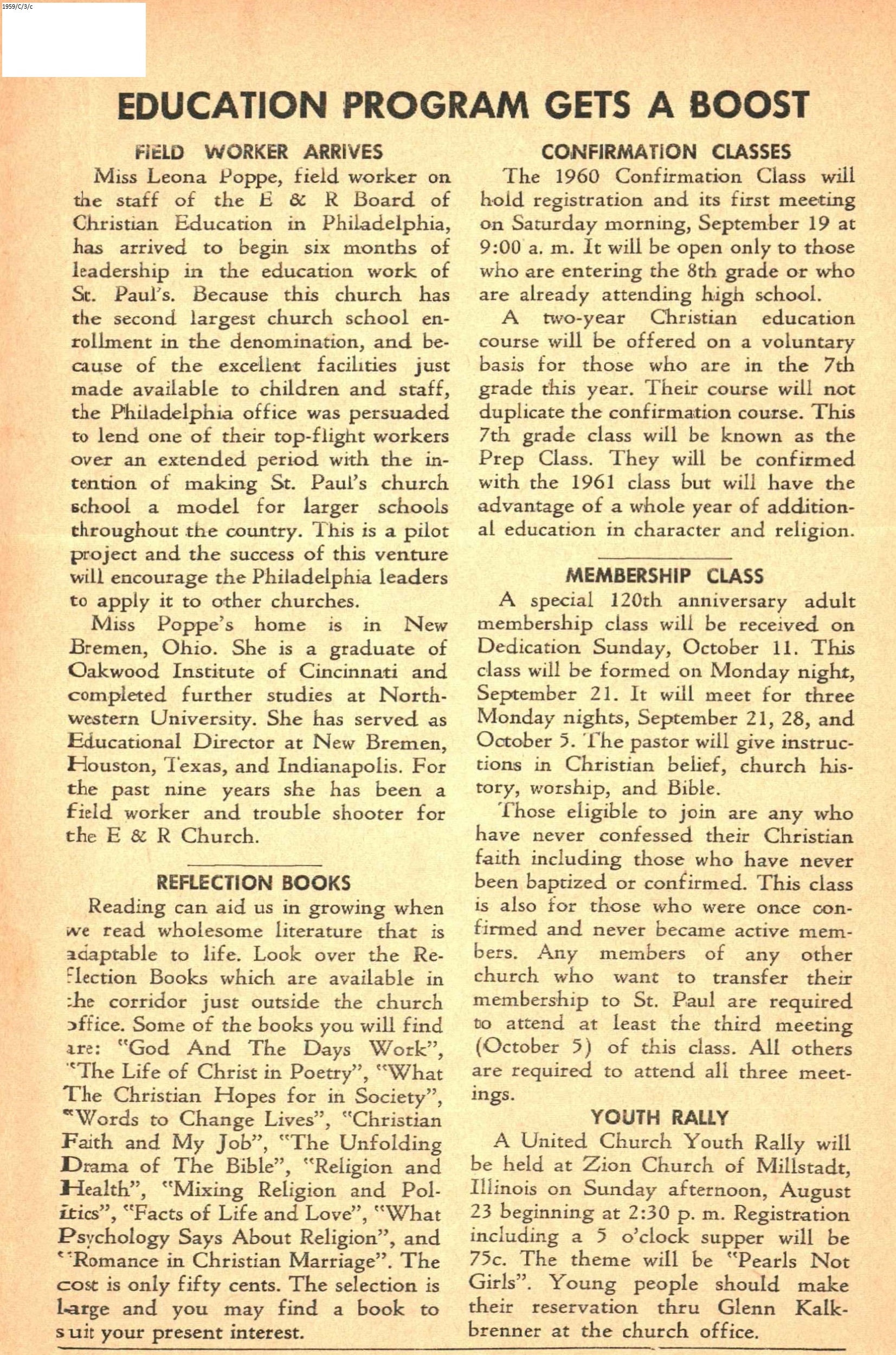 1959/C/3/c

EDUCATION PROGRAM GETS A BOOST

FIELD WORKER ARRIVES

Miss Leona Poppe, field worker on the staff of the E & R Board of Christian Education in Philadelphia, has arrived to begin six months of leadership in the education work of St. Paul's. Because this church has the second largest church school enrollment in the denomination, and because of the excellent facilities just made available to children and staff, the Philadelphia office was persuaded to lend one of their top-flight workers over an extended period with the intention of making St. Paul's church school a model for larger schools throughout the country. This is a pilot project and the success of this venture will encourage the Philadelphia leaders to apply it to other churches.

Miss Poppe's home is in New Bremen, Ohio. She is a graduate of Oakwood Institute of Cincinnati and completed further studies at Northwestern University. She has served as Educational Director at New Bremen, Houston, Texas, and Indianapolis. For the past nine years she has been a field worker and trouble shooter for the E & R Church.

REFLECTION BOOKS

Reading can aid us in growing when we read wholesome literature that is adaptable to life. Look over the Reflection Books which are available in the corridor just outside the church office. Some of the books you will find are: "God And The Days Work", "The Life of Christ in Poetry", "What The Christian Hopes for in Society", "Words to Change Lives", "Christian Faith and My Job", "The Unfolding Drama of The Bible", "Religion and Health", "Mixing Religion and Politics", "Facts of Life and Love", "What Psychology Says About Religion", and "Romance in Christian Marriage". The cost is only fifty cents. The selection is large and you may find a book to suit your present interest.

CONFIRMATION CLASSES

The 1960 Confirmation Class will hold registration and its first meeting on Saturday morning, September 19 at 9:00 a. m. It will be open only to those who are entering the 8th grade or who are already attending high school.

A two-year Christian education course will be offered on a voluntary basis for those who are in the 7th grade this year. Their course will not duplicate the confirmation course. This 7th grade class will be known as the Prep Class. They will be confirmed with the 1961 class but will have the advantage of a whole year of additional education in character and religion.

MEMBERSHIP CLASS

A special 120th anniversary adult membership class will be received on Dedication Sunday, October 11. This class will be formed on Monday night, September 21. It will meet for three Monday nights, September 21, 28, and October 5. The pastor will give instructions in Christian belief, church history, worship, and Bible.

Those eligible to join are any who have never confessed their Christian faith including those who have never been baptized or confirmed. This class is also for those who were once confirmed and never became active members. Any members of any other church who want to transfer their membership to St. Paul are required to attend at least the third meeting (October 5) of this class. All others are required to attend all three meetings.

YOUTH RALLY

A United Church Youth Rally will be held at Zion Church of Millstadt, Illinois on Sunday afternoon, August 23 beginning at 2:30 p. m. Registration including a 5 o'clock supper will be 75c. The theme will be "Pearls Not Girls". Young people should make their reservation thru Glenn Kalkbrenner at the church office.